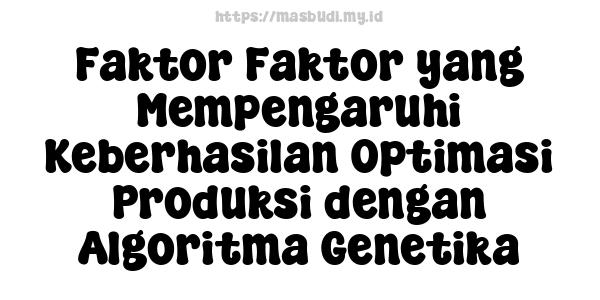 https://masbudi.my.id

Faktor Faktor yang Mempengaruhi Keberhasilan Optimasi Produksi dengan Algoritma Genetika